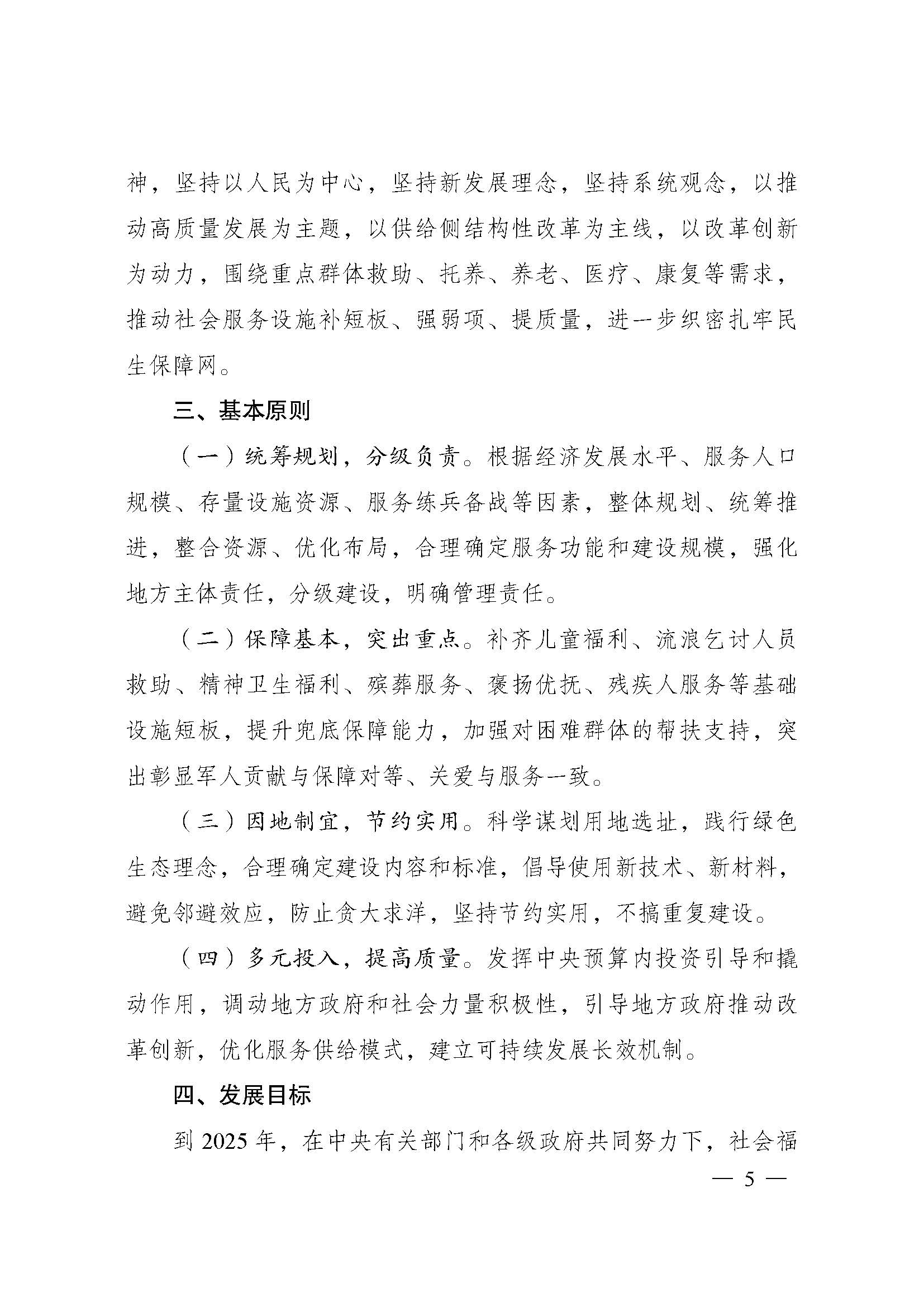 神，坚持以人民为中心，坚持新发展理念，坚持系统观念，以推动高质量发展为主题，以供给侧结构性改革为主线，以改革创新为动力，围绕重点群体救助、托养、养老、医疗、康复等需求，推动社会服务设施补短板、强弱项、提质量，进一步织密扎牢民生保障网。

三、基本原则

（一）统筹规划，分级负责。根据经济发展水平、服务人口规模、存量设施资源、服务练兵备战等因素，整体规划、统筹推进，整合资源、优化布局，合理确定服务功能和建设规模，强化地方主体责任，分级建设，明确管理责任。

（二）保障基本，突出重点。补齐儿童福利、流浪乞讨人员救助、精神卫生福利、殡葬服务、褒扬优抚、残疾人服务等基础设施短板，提升兜底保障能力，加强对困难群体的帮扶支持，突出彰显军人贡献与保障对等、关爱与服务一致。

（三）因地制宜，节约实用。科学谋划用地选址，践行绿色生态理念，合理确定建设内容和标准，倡导使用新技术、新材料，避免邻避效应，防止贪大求洋，坚持节约实用，不搞重复建设。

（四）多元投入，提高质量。发挥中央预算内投资引导和撬动作用，调动地方政府和社会力量积极性，引导地方政府推动改革创新，优化服务供给模式，建立可持续发展长效机制。

四、发展目标

到 2025 年，在中央有关部门和各级政府共同努力下，社会福

— 5 —